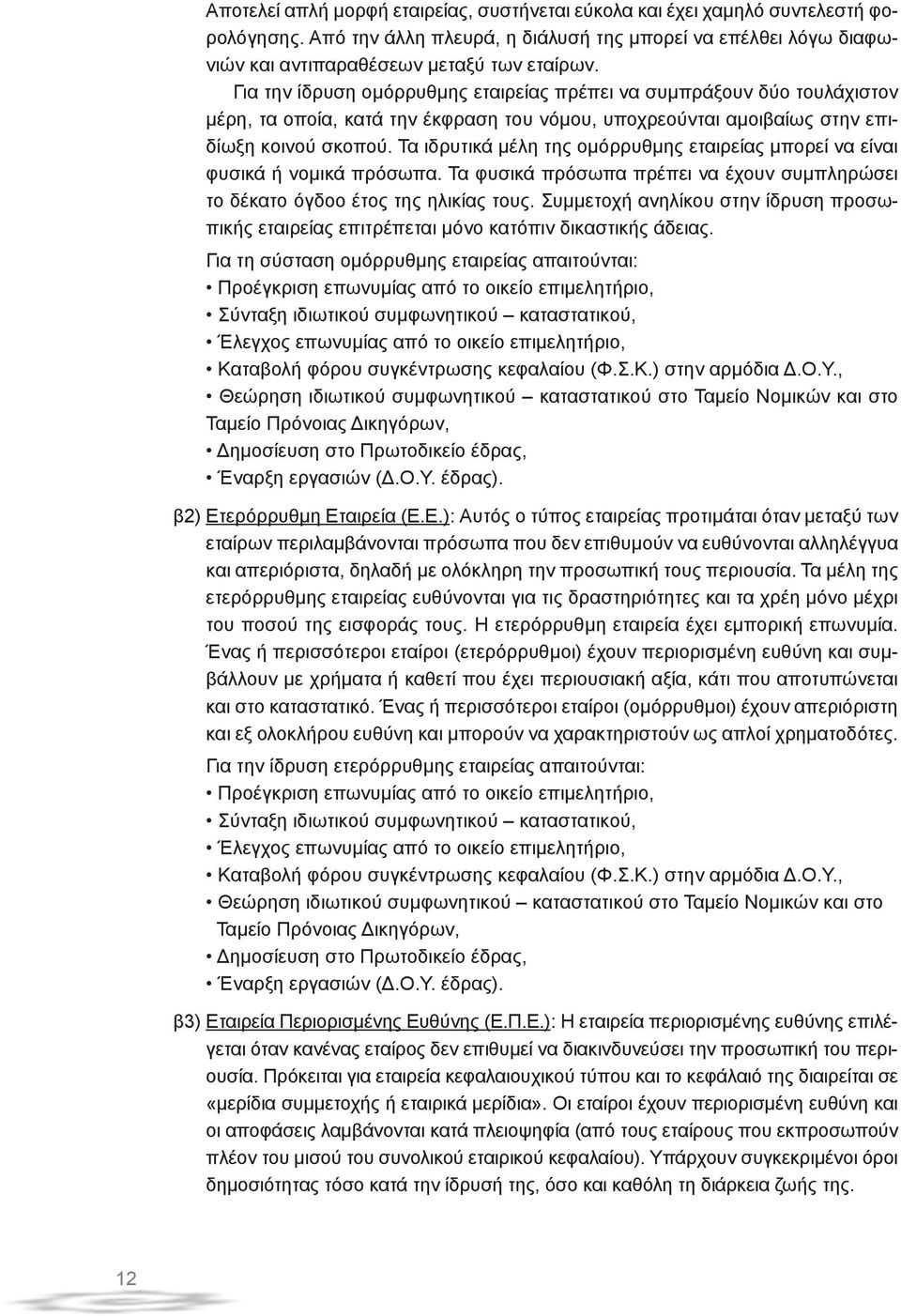 Αποτελεί απλή μορφή εταιρείας, συστήνεται εύκολα και έχει χαμηλό συντελεστή φορολόγησης. Από την άλλη πλευρά, η διάλυσή της μπορεί να επέλθει λόγω διαφωνιών και αντιπαραθέσεων μεταξύ των εταίρων.

Για την ίδρυση ομόρρυθμης εταιρείας πρέπει να συμπράξουν δύο τουλάχιστον μέρη, τα οποία, κατά την έκφραση του νόμου, υποχρεούνται αμοιβαίως στην επιδίωξη κοινού σκοπού. Τα ιδρυτικά μέλη της ομόρρυθμης εταιρείας μπορεί να είναι φυσικά ή νομικά πρόσωπα. Τα φυσικά πρόσωπα πρέπει να έχουν συμπληρώσει το δέκατο όγδοο έτος της ηλικίας τους. Συμμετοχή ανηλίκου στην ίδρυση προσωπικής εταιρείας επιτρέπεται μόνο κατόπιν δικαστικής άδειας.

Για τη σύσταση ομόρρυθμης εταιρείας απαιτούνται:
• Προέγκριση επωνυμίας από το οικείο επιμελητήριο,
• Σύνταξη ιδιωτικού συμφωνητικού – καταστατικού,
• Έλεγχος επωνυμίας από το οικείο επιμελητήριο,
• Καταβολή φόρου συγκέντρωσης κεφαλαίου (Φ.Σ.Κ.) στην αρμόδια Δ.Ο.Υ.,
• Θεώρηση ιδιωτικού συμφωνητικού – καταστατικού στο Ταμείο Νομικών και στο Ταμείο Πρόνοιας Δικηγόρων,
• Δημοσίευση στο Πρωτοδικείο έδρας,
• Έναρξη εργασιών (Δ.Ο.Υ. έδρας).

β2) Ετερόρρυθμη Εταιρεία (Ε.Ε.): Αυτός ο τύπος εταιρείας προτιμάται όταν μεταξύ των εταίρων περιλαμβάνονται πρόσωπα που δεν επιθυμούν να ευθύνονται αλληλέγγυα και απεριόριστα, δηλαδή με ολόκληρη την προσωπική τους περιουσία. Τα μέλη της ετερόρρυθμης εταιρείας ευθύνονται για τις δραστηριότητες και τα χρέη μόνο μέχρι του ποσού της εισφοράς τους. Η ετερόρρυθμη εταιρεία έχει εμπορική επωνυμία. Ένας ή περισσότεροι εταίροι (ετερόρρυθμοι) έχουν περιορισμένη ευθύνη και συμβάλλουν με χρήματα ή καθετί που έχει περιουσιακή αξία, κάτι που αποτυπώνεται και στο καταστατικό. Ένας ή περισσότεροι εταίροι (ομόρρυθμοι) έχουν απεριόριστη και εξ ολοκλήρου ευθύνη και μπορούν να χαρακτηριστούν ως απλοί χρηματοδότες.

Για την ίδρυση ετερόρρυθμης εταιρείας απαιτούνται:
• Προέγκριση επωνυμίας από το οικείο επιμελητήριο,
• Σύνταξη ιδιωτικού συμφωνητικού – καταστατικού,
• Έλεγχος επωνυμίας από το οικείο επιμελητήριο,
• Καταβολή φόρου συγκέντρωσης κεφαλαίου (Φ.Σ.Κ.) στην αρμόδια Δ.Ο.Υ.,
• Θεώρηση ιδιωτικού συμφωνητικού – καταστατικού στο Ταμείο Νομικών και στο Ταμείο Πρόνοιας Δικηγόρων,
• Δημοσίευση στο Πρωτοδικείο έδρας,
• Έναρξη εργασιών (Δ.Ο.Υ. έδρας).

β3) Εταιρεία Περιορισμένης Ευθύνης (Ε.Π.Ε.): Η εταιρεία περιορισμένης ευθύνης επιλέγεται όταν κανένας εταίρος δεν επιθυμεί να διακινδυνεύσει την προσωπική του περιουσία. Πρόκειται για εταιρεία κεφαλαιουχικού τύπου και το κεφάλαιό της διαιρείται σε «μερίδια συμμετοχής ή εταιρικά μερίδια». Οι εταίροι έχουν περιορισμένη ευθύνη και οι αποφάσεις λαμβάνονται κατά πλειοψηφία (από τους εταίρους που εκπροσωπούν πλέον του μισού του συνολικού εταιρικού κεφαλαίου). Υπάρχουν συγκεκριμένοι όροι δημοσιότητας τόσο κατά την ίδρυσή της, όσο και καθόλη τη διάρκεια ζωής της.

12